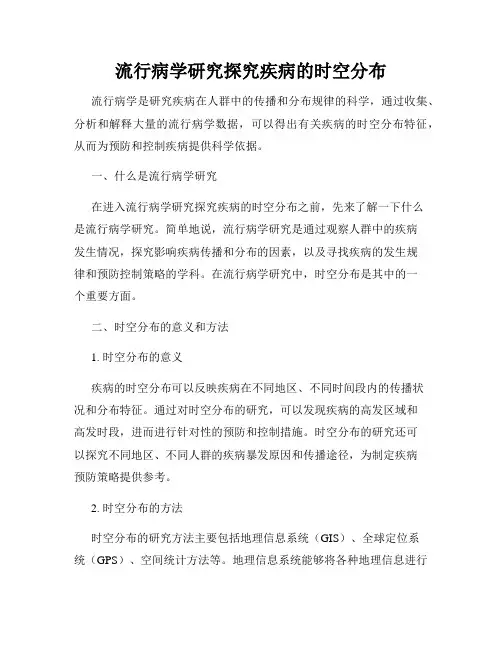 流行病学研究探究疾病的时空分布

流行病学是研究疾病在人群中的传播和分布规律的科学，通过收集、分析和解释大量的流行病学数据，可以得出有关疾病的时空分布特征，从而为预防和控制疾病提供科学依据。

一、什么是流行病学研究

在进入流行病学研究探究疾病的时空分布之前，先来了解一下什么是流行病学研究。简单地说，流行病学研究是通过观察人群中的疾病发生情况，探究影响疾病传播和分布的因素，以及寻找疾病的发生规律和预防控制策略的学科。在流行病学研究中，时空分布是其中的一个重要方面。

二、时空分布的意义和方法

1. 时空分布的意义

疾病的时空分布可以反映疾病在不同地区、不同时间段内的传播状况和分布特征。通过对时空分布的研究，可以发现疾病的高发区域和高发时段，进而进行针对性的预防和控制措施。时空分布的研究还可以探究不同地区、不同人群的疾病暴发原因和传播途径，为制定疾病预防策略提供参考。

2. 时空分布的方法

时空分布的研究方法主要包括地理信息系统（GIS）、全球定位系统（GPS）、空间统计方法等。地理信息系统能够将各种地理信息进行